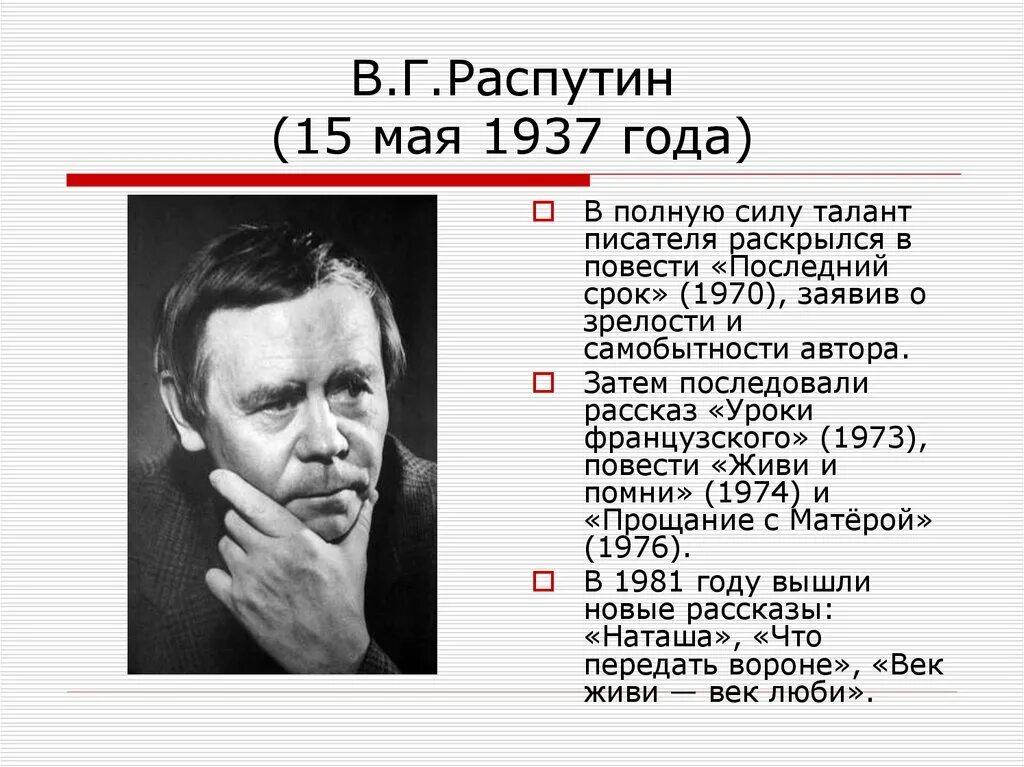 В.Г.Распутин
(15 мая 1937 года)

В полную силу талант писателя раскрылся в повести «Последний срок» (1970), заявив о зрелости и самобытности автора.

Затем последовали рассказ «Уроки французского» (1973), повести «Живи и помни» (1974) и «Прощание с Матёрой» (1976).

В 1981 году вышли новые рассказы: «Наташа», «Что передать вороне», «Век живи — век люби».